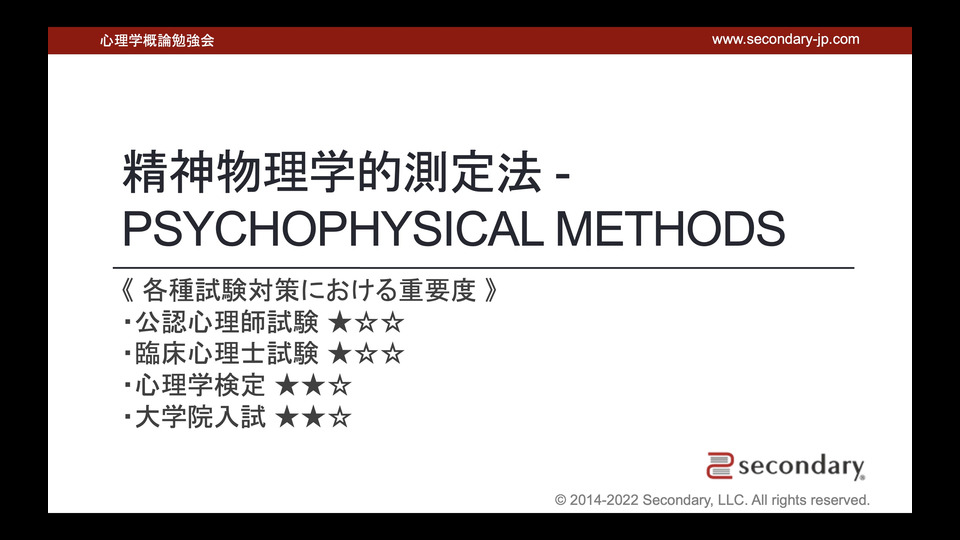 心理学概論勉強会

www.secondary-jp.com

精神物理学的測定法 -
PSYCHOPHYSICAL METHODS

《 各種試験対策における重要度 》
・公認心理師試験 ★☆☆
・臨床心理士試験 ★☆☆
・心理学検定 ★★☆
・大学院入試 ★★☆

secondary

© 2014-2022 Secondary, LLC. All rights reserved.